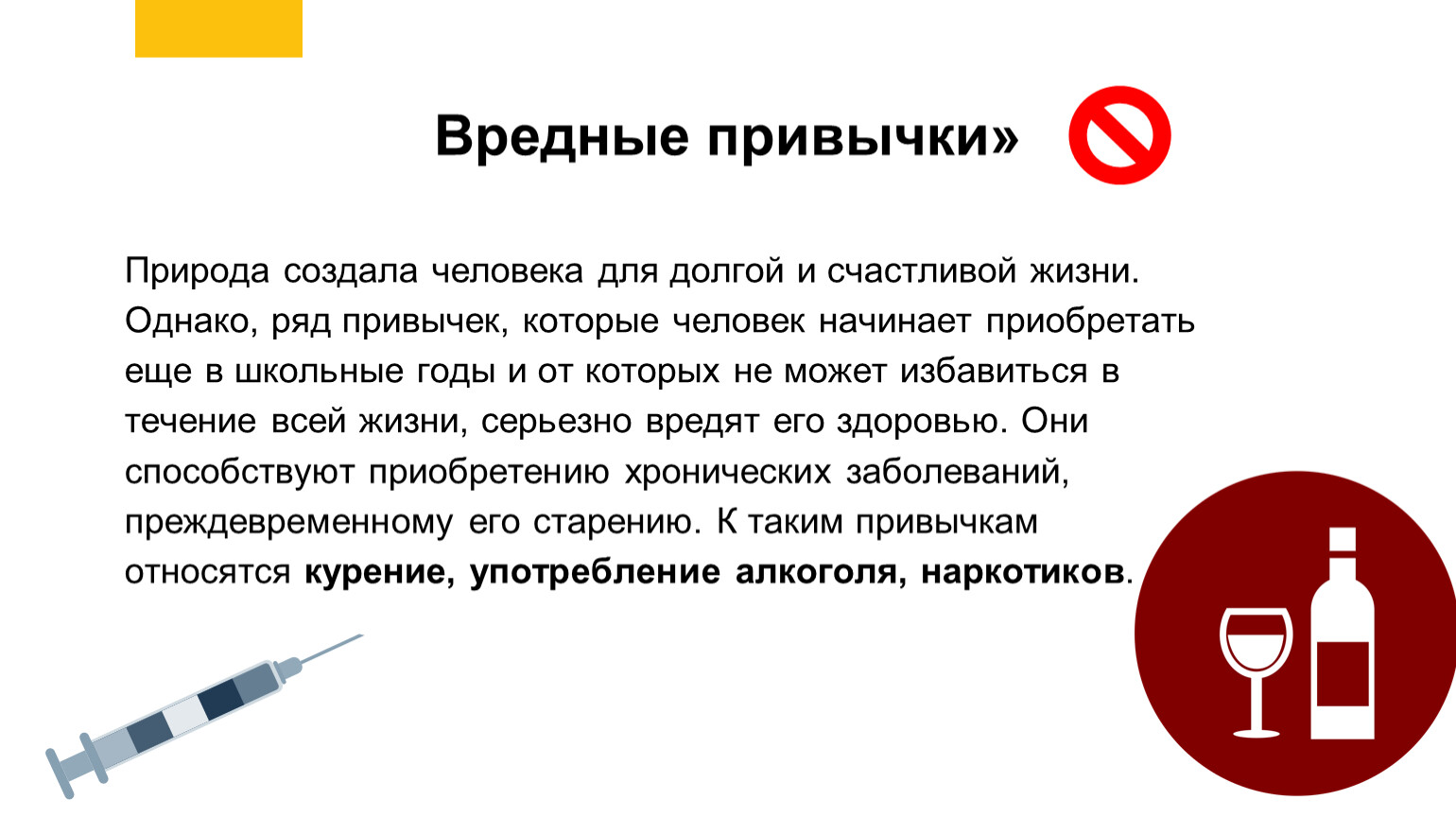 Вредные привычки»

Природа создала человека для долгой и счастливой жизни. Однако, ряд привычек, которые человек начинает приобретать еще в школьные годы и от которых не может избавиться в течение всей жизни, серьезно вредят его здоровью. Они способствуют приобретению хронических заболеваний, преждевременному его старению. К таким привычкам относятся курение, употребление алкоголя, наркотиков.